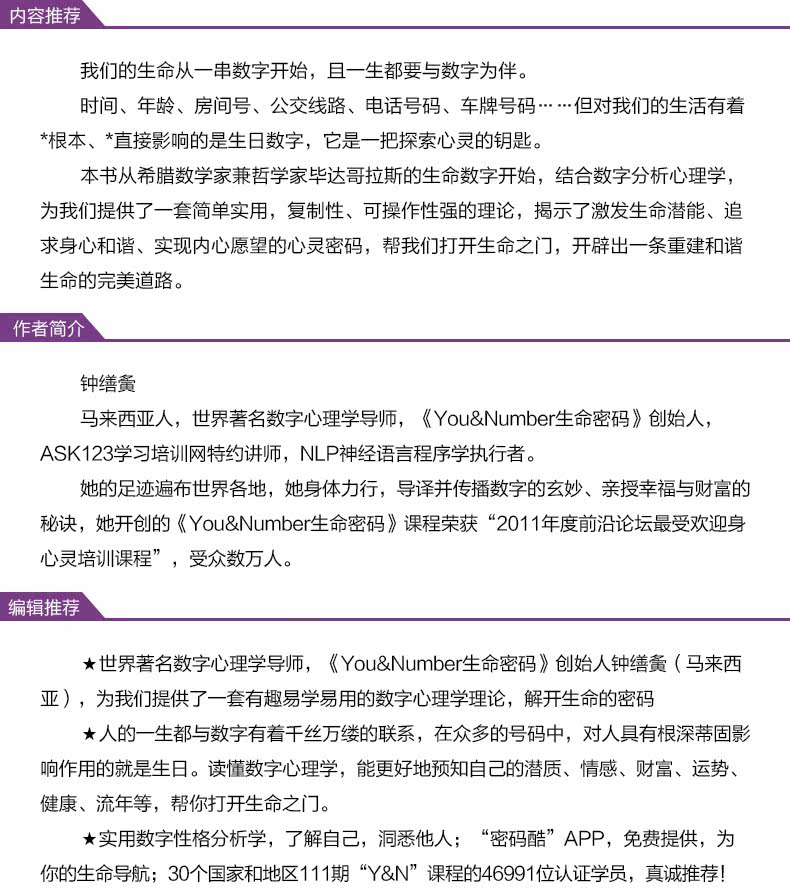 内容推荐

我们的生命从一串数字开始，且一生都要与数字为伴。

时间、年龄、房间号、公交线路、电话号码、车牌号码……但对我们的生活有着*根本、*直接影响的是生日数字，它是一把探索心灵的钥匙。

本书从希腊数学家兼哲学家毕达哥拉斯的生命数字开始，结合数字分析心理学，为我们提供了一套简单实用，复制性、可操作性强的理论，揭示了激发生命潜能、追求身心和谐、实现内心愿望的心灵密码，帮我们打开生命之门，开辟出一条重建和谐生命的完美道路。

作者简介

钟缮夤

马来西亚人，世界著名数字心理学导师，《You&Number生命密码》创始人，ASK123学习培训网特约讲师，NLP神经语言程序学执行者。

她的足迹遍布世界各地，她身体力行，导译并传播数字的玄妙、亲授幸福与财富的秘诀，她开创的《You&Number生命密码》课程荣获“2011年度前沿论坛最受欢迎身心灵培训课程”，受众数万人。

编辑推荐

★世界著名数字心理学导师，《You&Number生命密码》创始人钟缮夤（马来西亚），为我们提供了一套有趣易学易用的数字心理学理论，解开生命的密码

★人的一生都与数字有着千丝万缕的联系，在众多的号码中，对人具有根深蒂固影响作用的就是生日。读懂数字心理学，能更好地预知自己的潜质、情感、财富、运势、健康、流年等，帮你打开生命之门。

★实用数字性格分析学，了解自己，洞悉他人；“密码酷”APP，免费提供，为你的生命导航；30个国家和地区111期“Y&N”课程的46991位认证学员，真诚推荐！